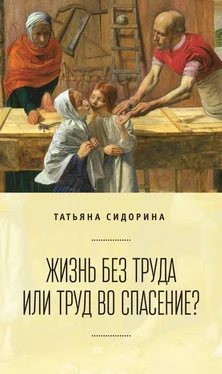 ТАТЬЯНА СИДОРИНА

ЖИЗНЬ БЕЗ ТРУДА ИЛИ ТРУД ВО СПАСЕНИЕ?